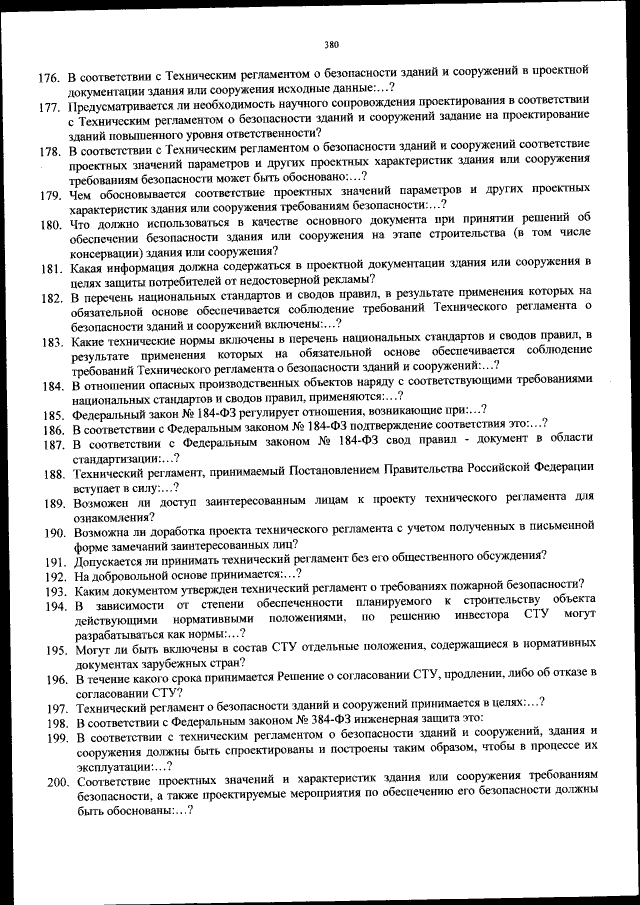 380

176. В соответствии с Техническим регламентом о безопасности зданий и сооружений в проектной документации здания или сооружения исходные данные:…?

177. Предусматривается ли необходимость научного сопровождения проектирования в соответствии с Техническим регламентом о безопасности зданий и сооружений задание на проектирование зданий повышенного уровня ответственности?

178. В соответствии с Техническим регламентом о безопасности зданий и сооружений соответствие проектных значений параметров и других проектных характеристик здания или сооружения требованиям безопасности может быть обосновано:…?

179. Чем обосновывается соответствие проектных значений параметров и других проектных характеристик здания или сооружения требованиям безопасности:…?

180. Что должно использоваться в качестве основного документа при принятии решений об обеспечении безопасности здания или сооружения на этапе строительства (в том числе консервации) здания или сооружения?

181. Какая информация должна содержаться в проектной документации здания или сооружения в целях защиты потребителей от недостоверной рекламы?

182. В перечень национальных стандартов и сводов правил, в результате применения которых на обязательной основе обеспечивается соблюдение требований Технического регламента о безопасности зданий и сооружений включены:…?

183. Какие технические нормы включены в перечень национальных стандартов и сводов правил, в результате применения которых на обязательной основе обеспечивается соблюдение требований Технического регламента о безопасности зданий и сооружений:…?

184. В отношении опасных производственных объектов наряду с соответствующими требованиями национальных стандартов и сводов правил, применяются:…?

185. Федеральный закон № 184-ФЗ регулирует отношения, возникающие при:…?

186. В соответствии с Федеральным законом № 184-ФЗ подтверждение соответствия это:…?

187. В соответствии с Федеральным законом № 184-ФЗ свод правил - документ в области стандартизации:…?

188. Технический регламент, принимаемый Постановлением Правительства Российской Федерации вступает в силу:…?

189. Возможен ли доступ заинтересованным лицам к проекту технического регламента для ознакомления?

190. Возможна ли доработка проекта технического регламента с учетом полученных в письменной форме замечаний заинтересованных лиц?

191. Допускается ли принимать технический регламент без его общественного обсуждения?

192. На добровольной основе принимается:…?

193. Каким документом утвержден технический регламент о требованиях пожарной безопасности?

194. В зависимости от степени обеспеченности планируемого к строительству объекта действующими нормативными положениями, по решению инвестора СТУ могут разрабатываться как нормы:…?

195. Могут ли быть включены в состав СТУ отдельные положения, содержащиеся в нормативных документах зарубежных стран?

196. В течение какого срока принимается Решение о согласовании СТУ, продлении, либо об отказе в согласовании СТУ?

197. Технический регламент о безопасности зданий и сооружений принимается в целях:…?

198. В соответствии с Федеральным законом № 384-ФЗ инженерная защита это:

199. В соответствии с техническим регламентом о безопасности зданий и сооружений, здания и сооружения должны быть спроектированы и построены таким образом, чтобы в процессе их эксплуатации:…?

200. Соответствие проектных значений и характеристик здания или сооружения требованиям безопасности, а также проектируемые мероприятия по обеспечению его безопасности должны быть обоснованы:…?